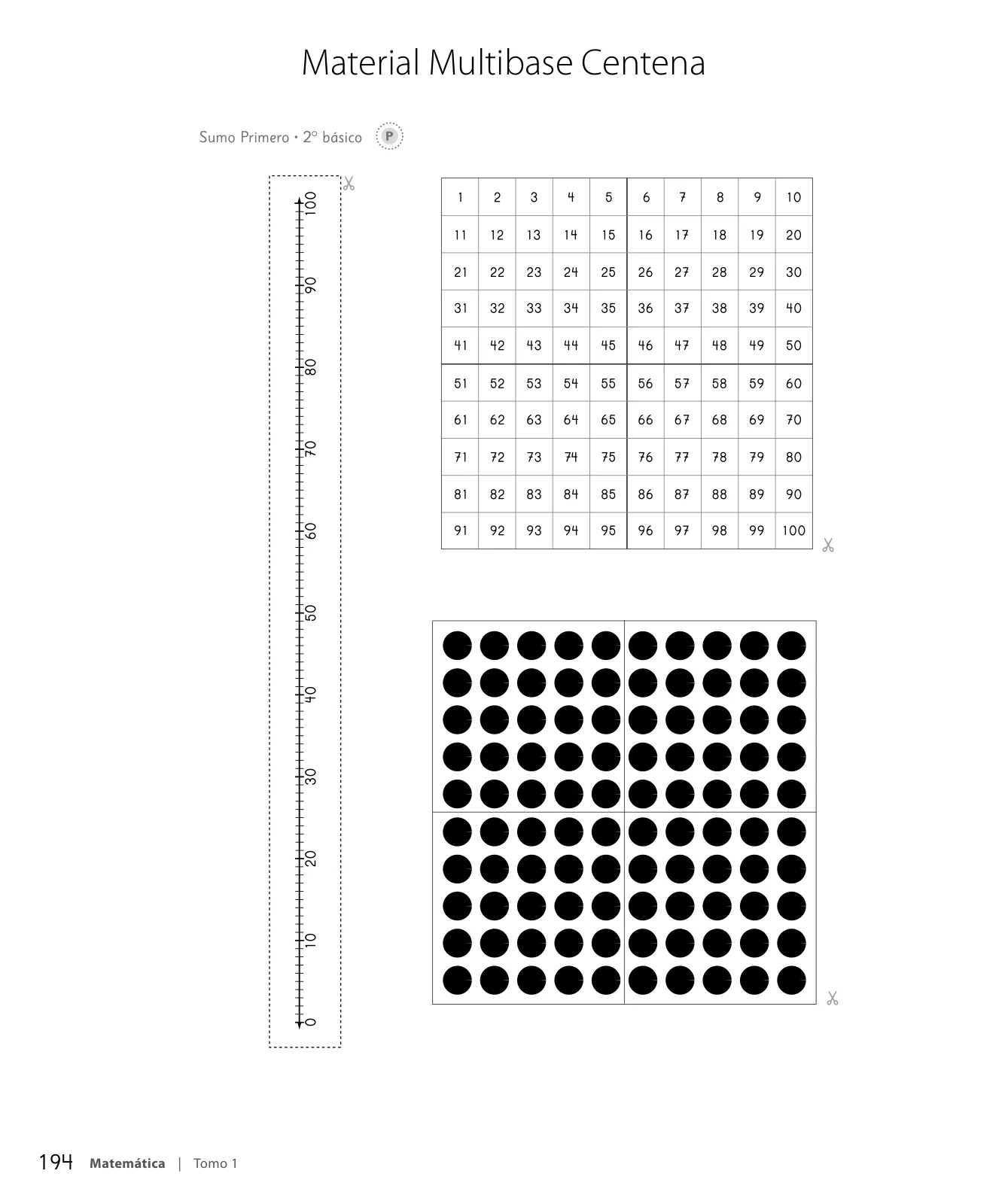 Material Multibase Centena

Sumo Primero • 2° básico P

100
90
80
70
60
50
40
30
20
10
0

| 1 | 2 | 3 | 4 | 5 | 6 | 7 | 8 | 9 | 10 |
|---|---|---|---|---|---|---|---|---|---|
| 11 | 12 | 13 | 14 | 15 | 16 | 17 | 18 | 19 | 20 |
| 21 | 22 | 23 | 24 | 25 | 26 | 27 | 28 | 29 | 30 |
| 31 | 32 | 33 | 34 | 35 | 36 | 37 | 38 | 39 | 40 |
| 41 | 42 | 43 | 44 | 45 | 46 | 47 | 48 | 49 | 50 |
| 51 | 52 | 53 | 54 | 55 | 56 | 57 | 58 | 59 | 60 |
| 61 | 62 | 63 | 64 | 65 | 66 | 67 | 68 | 69 | 70 |
| 71 | 72 | 73 | 74 | 75 | 76 | 77 | 78 | 79 | 80 |
| 81 | 82 | 83 | 84 | 85 | 86 | 87 | 88 | 89 | 90 |
| 91 | 92 | 93 | 94 | 95 | 96 | 97 | 98 | 99 | 100 |

194 Matemática | Tomo 1